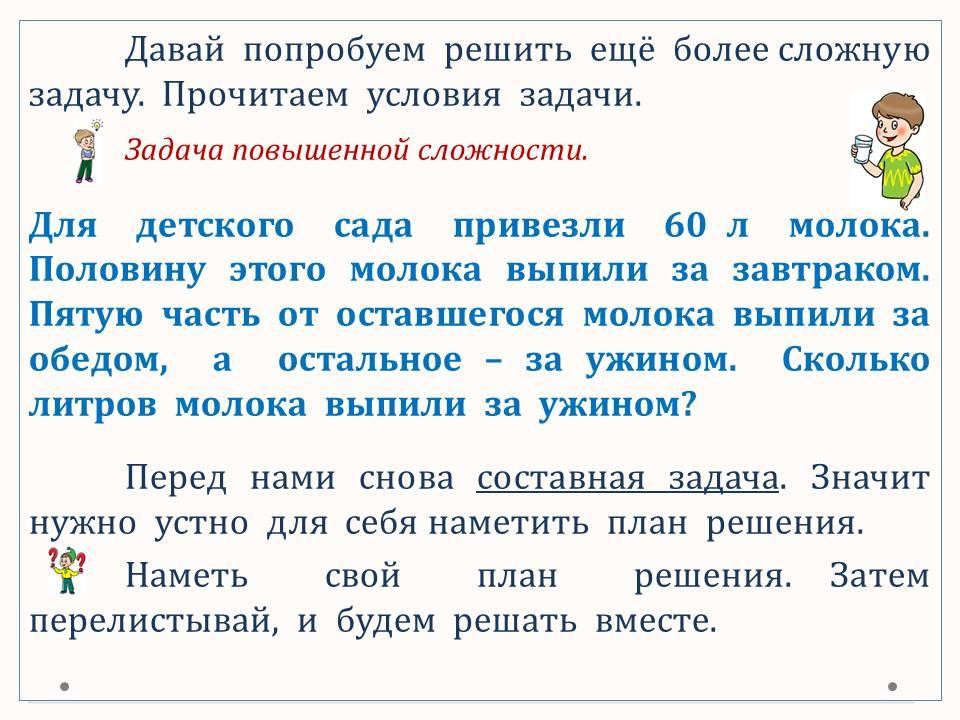 Давай попробуем решить ещё более сложную задачу. Прочитаем условия задачи.

Задача повышенной сложности.

Для детского сада привезли 60 л молока. Половину этого молока выпили за завтраком. Пятую часть от оставшегося молока выпили за обедом, а остальное – за ужином. Сколько литров молока выпили за ужином?

Перед нами снова составная задача. Значит нужно устно для себя наметить план решения.

Наметь свой план решения. Затем перелистывай, и будем решать вместе.